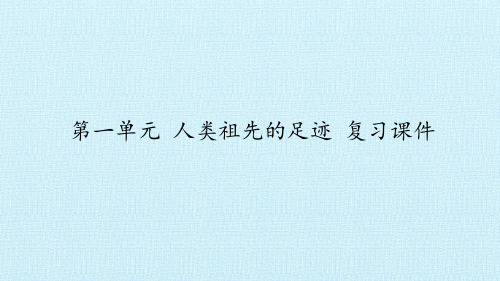 第一单元 人类祖先的足迹 复习课件